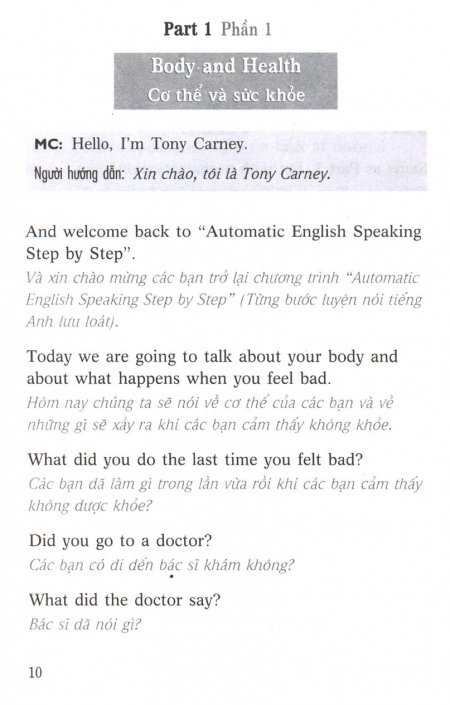 Part 1 Phần 1

Body and Health
Cơ thể và sức khỏe

MC: Hello, I'm Tony Carney.
Người hướng dẫn: Xin chào, tôi là Tony Carney.

And welcome back to "Automatic English Speaking Step by Step".
Và xin chào mừng các bạn trở lại chương trình "Automatic English Speaking Step by Step" (Từng bước luyện nói tiếng Anh lưu loát).

Today we are going to talk about your body and about what happens when you feel bad.
Hôm nay chúng ta sẽ nói về cơ thể của các bạn và về những gì sẽ xảy ra khi các bạn cảm thấy không khỏe.

What did you do the last time you felt bad?
Các bạn đã làm gì trong lần vừa rồi khi các bạn cảm thấy không được khỏe?

Did you go to a doctor?
Các bạn có đi đến bác sĩ khám không?

What did the doctor say?
Bác sĩ đã nói gì?

10